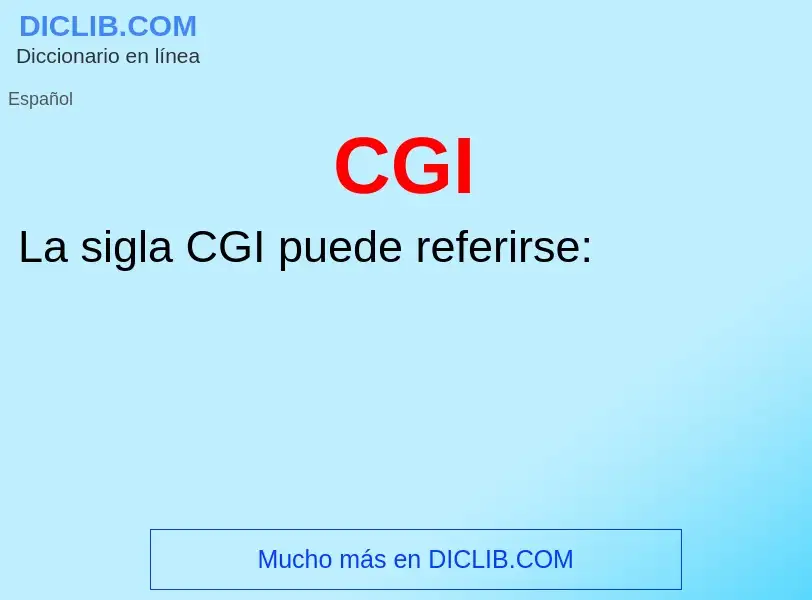 DICLIB.COM
Diccionario en línea

Español

CGI

La sigla CGI puede referirse:

Mucho más en DICLIB.COM